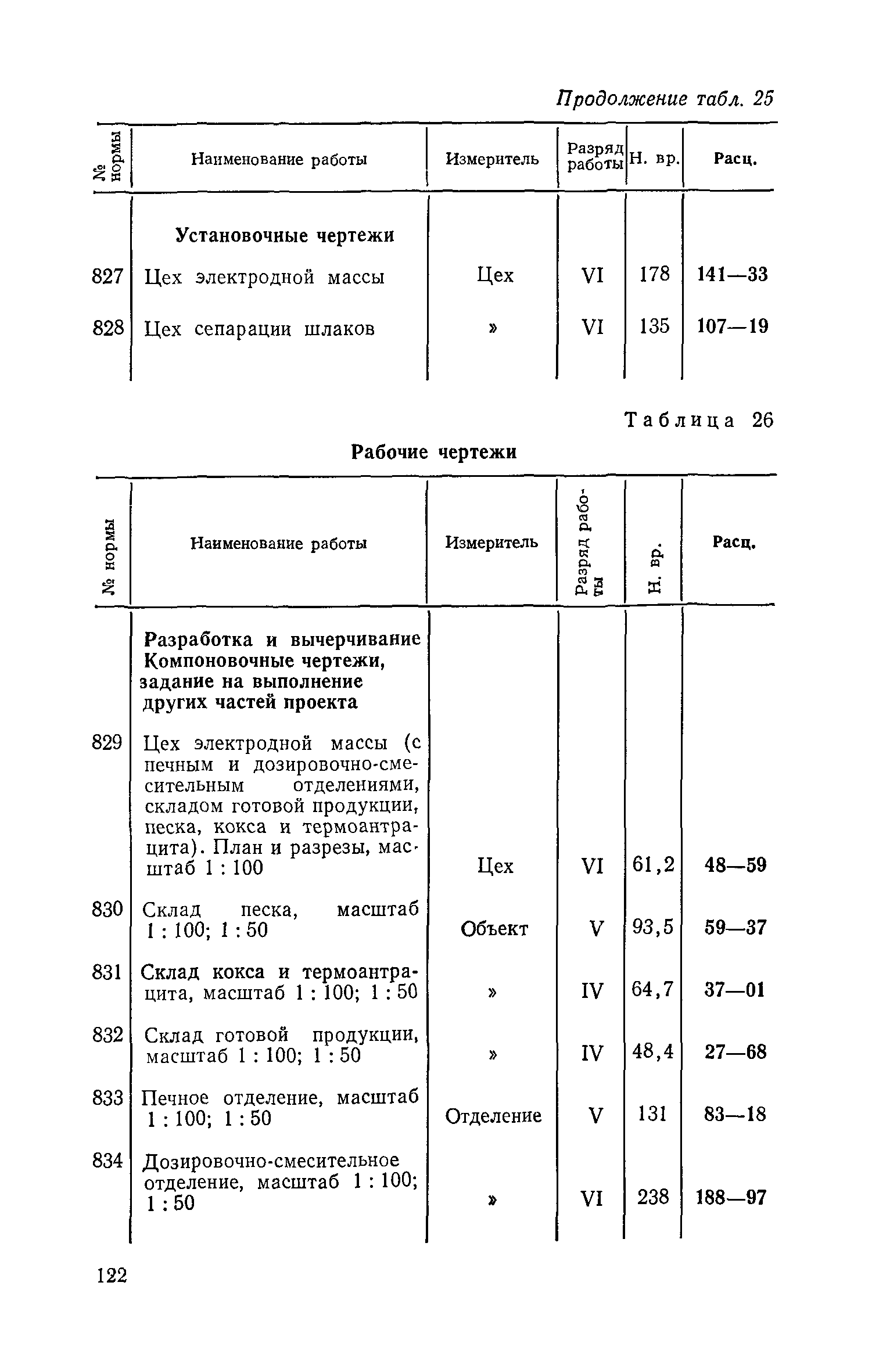 Продолжение табл. 25

| № нормы | Наименование работы | Измеритель | Разряд работы | Н. вр. | Расц. |
|---|---|---|---|---|---|
| | **Установочные чертежи** | | | | |
| 827 | Цех электродной массы | Цех | VI | 178 | 141—33 |
| 828 | Цех сепарации шлаков | » | VI | 135 | 107—19 |

Таблица 26

Рабочие чертежи

| № нормы | Наименование работы | Измеритель | Разряд работы | Н. вр. | Расц. |
|---|---|---|---|---|---|
| | **Разработка и вычерчивание Компоновочные чертежи, задание на выполнение других частей проекта** | | | | |
| 829 | Цех электродной массы (с печным и дозировочно-смесительным отделениями, складом готовой продукции, песка, кокса и термоантрацита). План и разрезы, масштаб 1 : 100 | Цех | VI | 61,2 | 48—59 |
| 830 | Склад песка, масштаб 1 : 100; 1 : 50 | Объект | V | 93,5 | 59—37 |
| 831 | Склад кокса и термоантрацита, масштаб 1 : 100; 1 : 50 | » | IV | 64,7 | 37—01 |
| 832 | Склад готовой продукции, масштаб 1 : 100; 1 : 50 | » | IV | 48,4 | 27—68 |
| 833 | Печное отделение, масштаб 1 : 100; 1 : 50 | Отделение | V | 131 | 83—18 |
| 834 | Дозировочно-смесительное отделение, масштаб 1 : 100; 1 : 50 | » | VI | 238 | 188—97 |

122